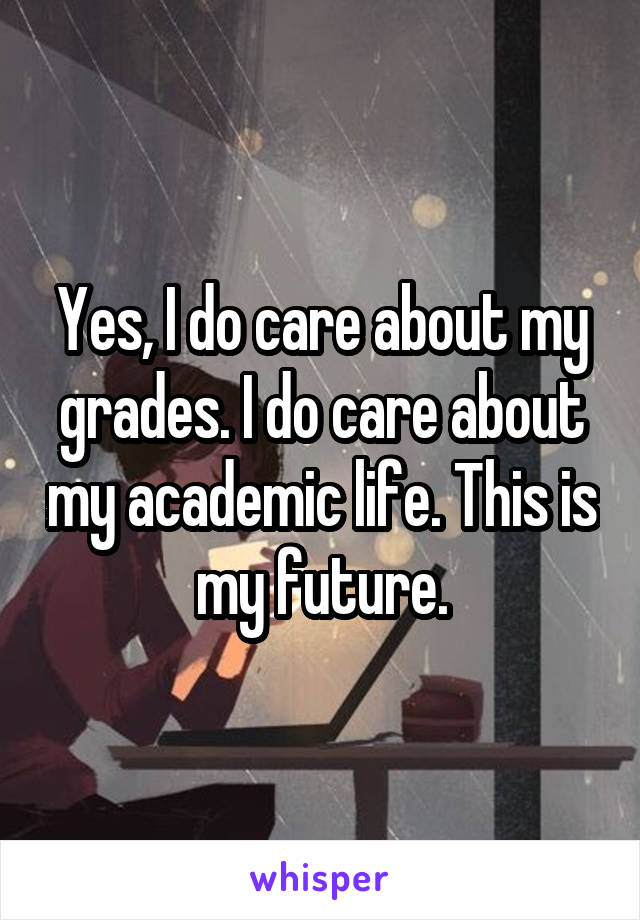 Yes, I do care about my grades. I do care about my academic life. This is my future.

whisper